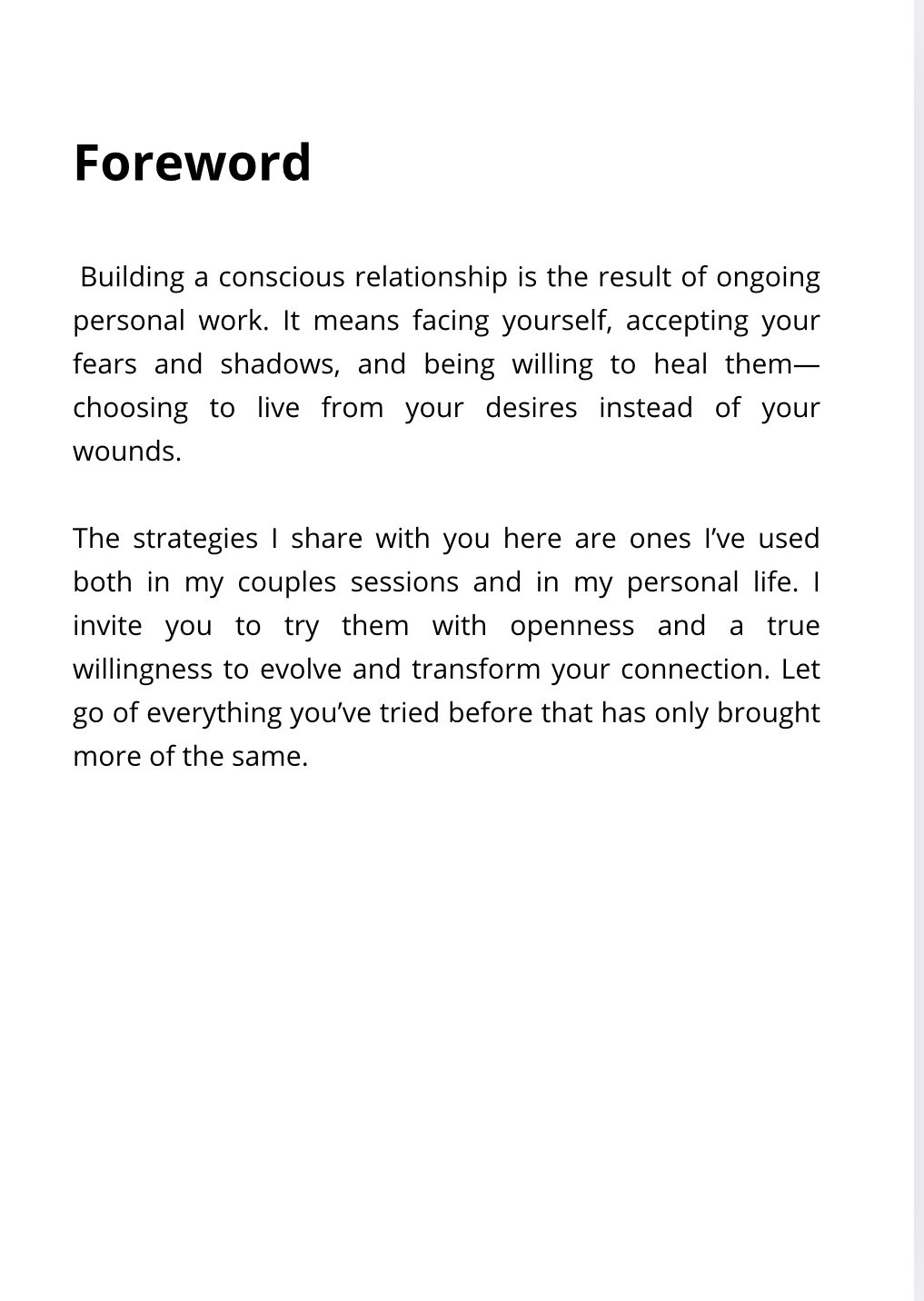 Foreword

Building a conscious relationship is the result of ongoing personal work. It means facing yourself, accepting your fears and shadows, and being willing to heal them—choosing to live from your desires instead of your wounds.

The strategies I share with you here are ones I've used both in my couples sessions and in my personal life. I invite you to try them with openness and a true willingness to evolve and transform your connection. Let go of everything you've tried before that has only brought more of the same.